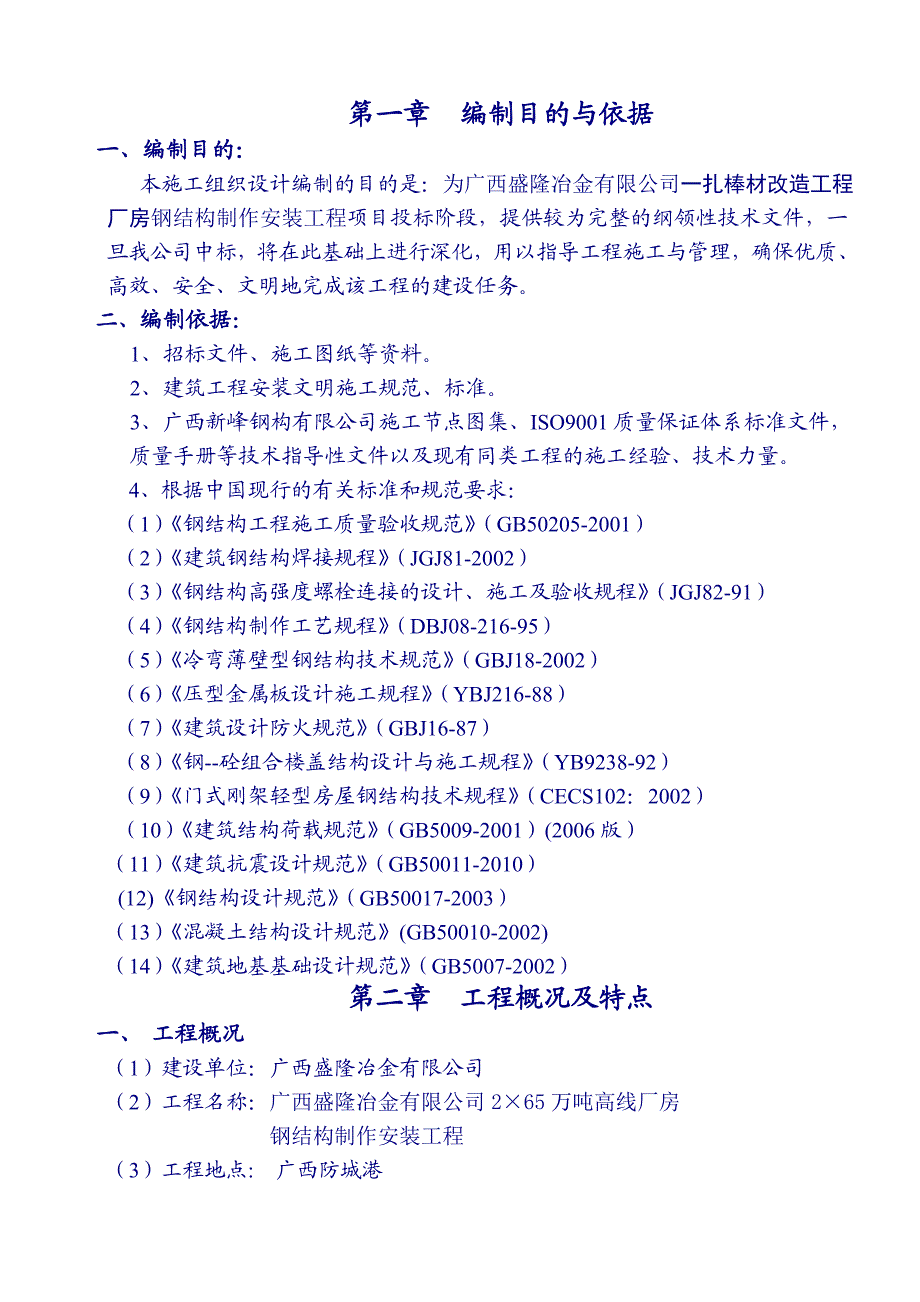 第一章　编制目的与依据

一、编制目的:

本施工组织设计编制的目的是：为广西盛隆冶金有限公司一扎棒材改造工程厂房钢结构制作安装工程项目投标阶段，提供较为完整的纲领性技术文件，一旦我公司中标，将在此基础上进行深化，用以指导工程施工与管理，确保优质、高效、安全、文明地完成该工程的建设任务。

二、编制依据:

1、招标文件、施工图纸等资料。

2、建筑工程安装文明施工规范、标准。

3、广西新峰钢构有限公司施工节点图集、ISO9001 质量保证体系标准文件，质量手册等技术指导性文件以及现有同类工程的施工经验、技术力量。

4、根据中国现行的有关标准和规范要求:

（1）《钢结构工程施工质量验收规范》（GB50205-2001）

（2）《建筑钢结构焊接规程》（JGJ81-2002）

（3）《钢结构高强度螺栓连接的设计、施工及验收规程》（JGJ82-91）

（4）《钢结构制作工艺规程》（DBJ08-216-95）

（5）《冷弯薄壁型钢结构技术规范》（GBJ18-2002）

（6）《压型金属板设计施工规程》（YBJ216-88）

（7）《建筑设计防火规范》（GBJ16-87）

（8）《钢--砼组合楼盖结构设计与施工规程》（YB9238-92）

（9）《门式刚架轻型房屋钢结构技术规程》（CECS102：2002）

（10）《建筑结构荷载规范》（GB5009-2001）(2006 版）

（11）《建筑抗震设计规范》（GB50011-2010）

(12)《钢结构设计规范》（GB50017-2003）

（13）《混凝土结构设计规范》(GB50010-2002)

（14）《建筑地基基础设计规范》（GB5007-2002）

第二章　工程概况及特点

一、　工程概况

（1）建设单位：广西盛隆冶金有限公司

（2）工程名称：广西盛隆冶金有限公司 2×65 万吨高线厂房钢结构制作安装工程

（3）工程地点：　广西防城港